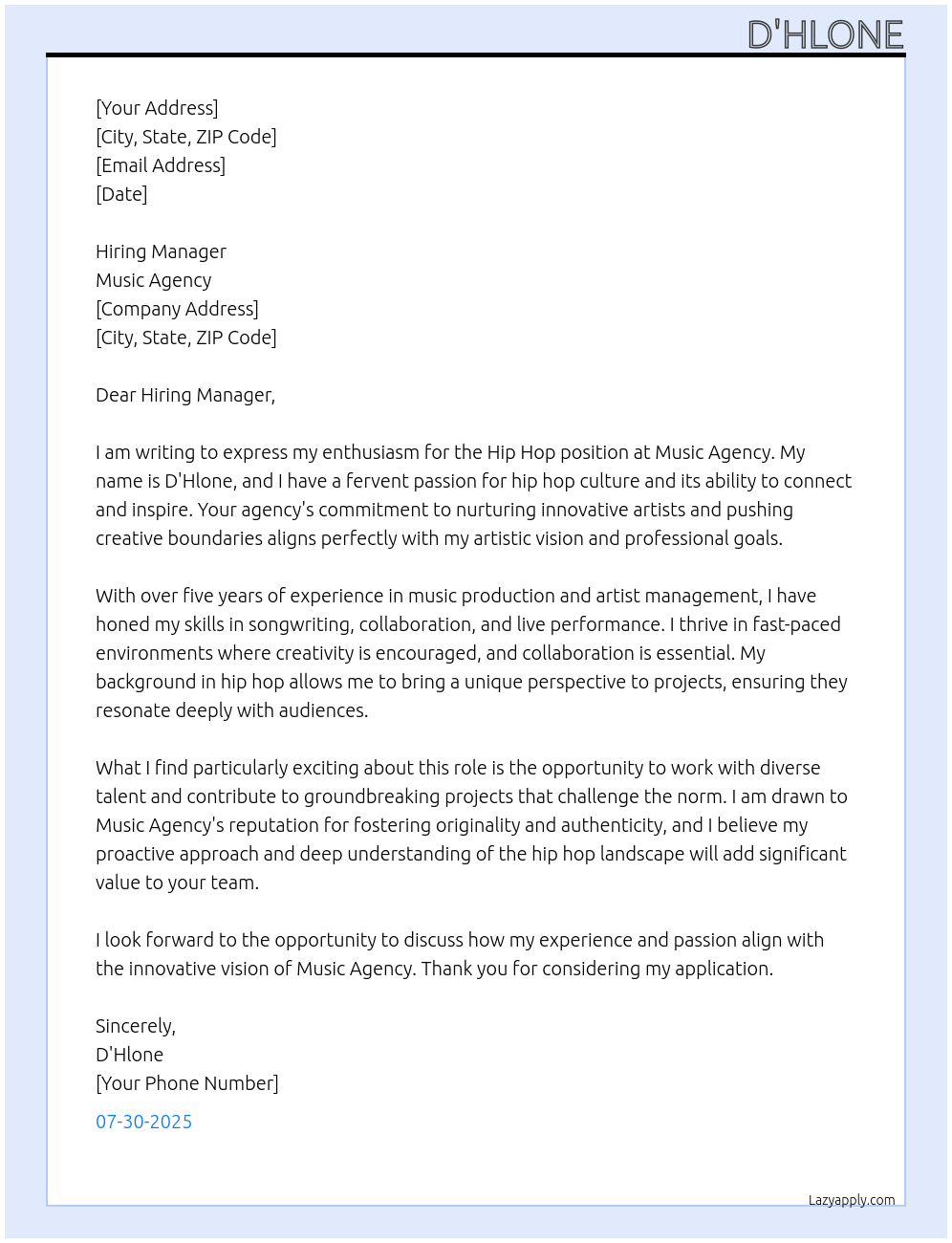 D'HLONE

[Your Address]
[City, State, ZIP Code]
[Email Address]
[Date]

Hiring Manager
Music Agency
[Company Address]
[City, State, ZIP Code]

Dear Hiring Manager,

I am writing to express my enthusiasm for the Hip Hop position at Music Agency. My name is D'Hlone, and I have a fervent passion for hip hop culture and its ability to connect and inspire. Your agency's commitment to nurturing innovative artists and pushing creative boundaries aligns perfectly with my artistic vision and professional goals.

With over five years of experience in music production and artist management, I have honed my skills in songwriting, collaboration, and live performance. I thrive in fast-paced environments where creativity is encouraged, and collaboration is essential. My background in hip hop allows me to bring a unique perspective to projects, ensuring they resonate deeply with audiences.

What I find particularly exciting about this role is the opportunity to work with diverse talent and contribute to groundbreaking projects that challenge the norm. I am drawn to Music Agency's reputation for fostering originality and authenticity, and I believe my proactive approach and deep understanding of the hip hop landscape will add significant value to your team.

I look forward to the opportunity to discuss how my experience and passion align with the innovative vision of Music Agency. Thank you for considering my application.

Sincerely,
D'Hlone
[Your Phone Number]

07-30-2025

Lazyapply.com